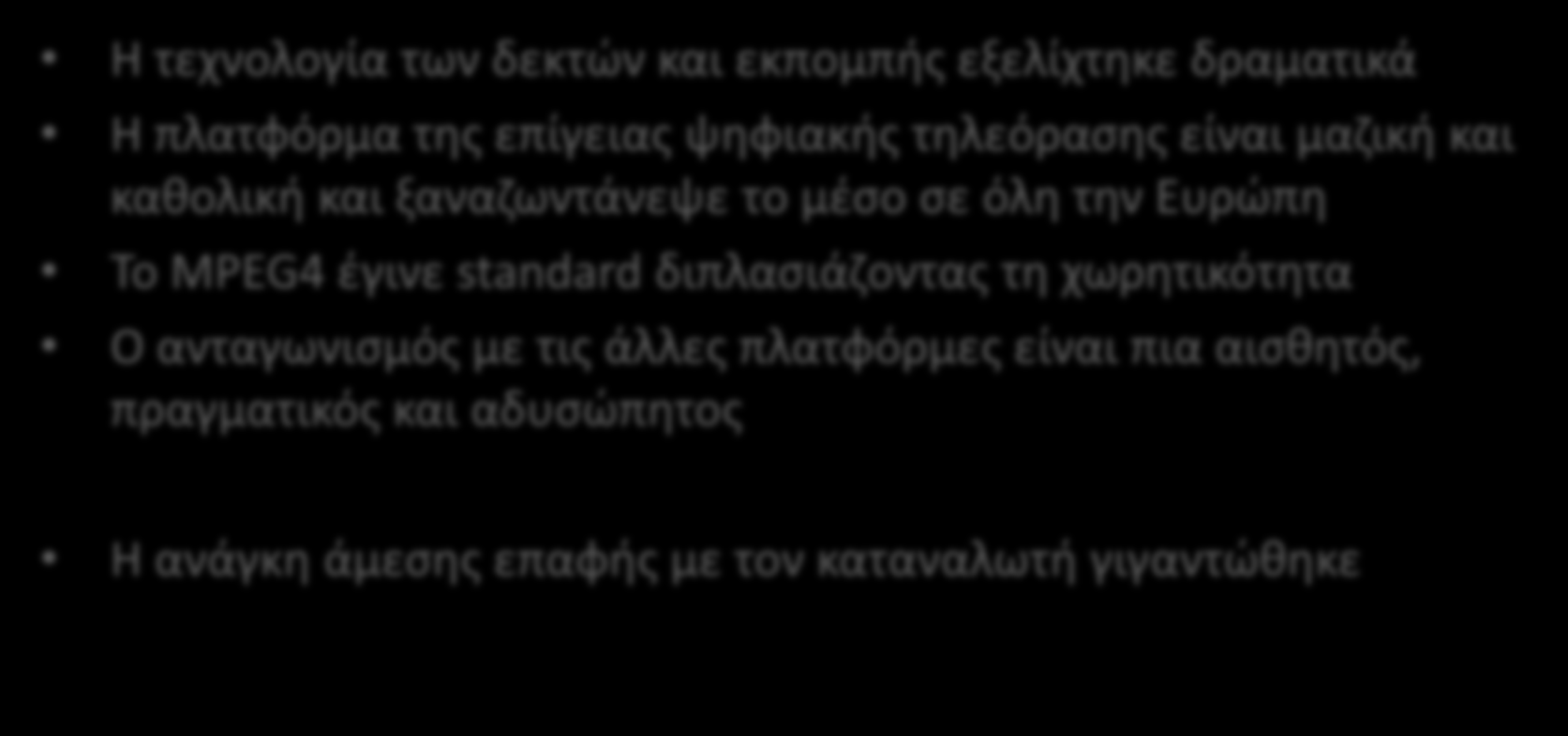 • Η τεχνολογία των δεκτών και εκπομπής εξελίχτηκε δραματικά

• Η πλατφόρμα της επίγειας ψηφιακής τηλεόρασης είναι μαζική και καθολική και ξαναζωντάνεψε το μέσο σε όλη την Ευρώπη

• Το MPEG4 έγινε standard διπλασιάζοντας τη χωρητικότητα

• Ο ανταγωνισμός με τις άλλες πλατφόρμες είναι πια αισθητός, πραγματικός και αδυσώπητος

• Η ανάγκη άμεσης επαφής με τον καταναλωτή γιγαντώθηκε